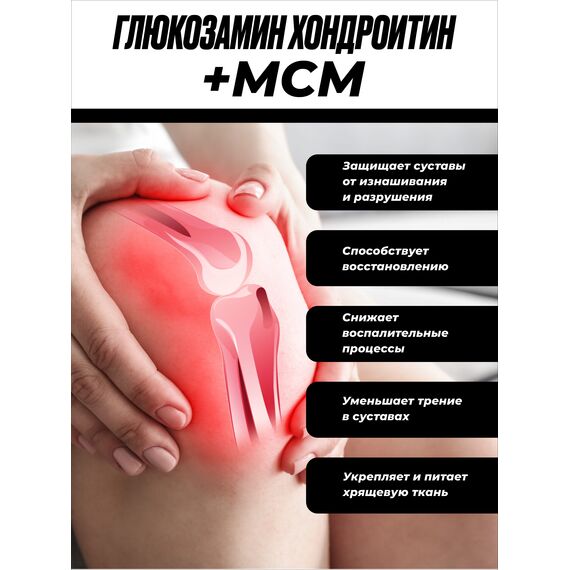 ГЛЮКОЗАМИН ХОНДРОИТИН
+МСМ

Защищает суставы от изнашивания и разрушения

Способствует восстановлению

Снижает воспалительные процессы

Уменьшает трение в суставах

Укрепляет и питает хрящевую ткань